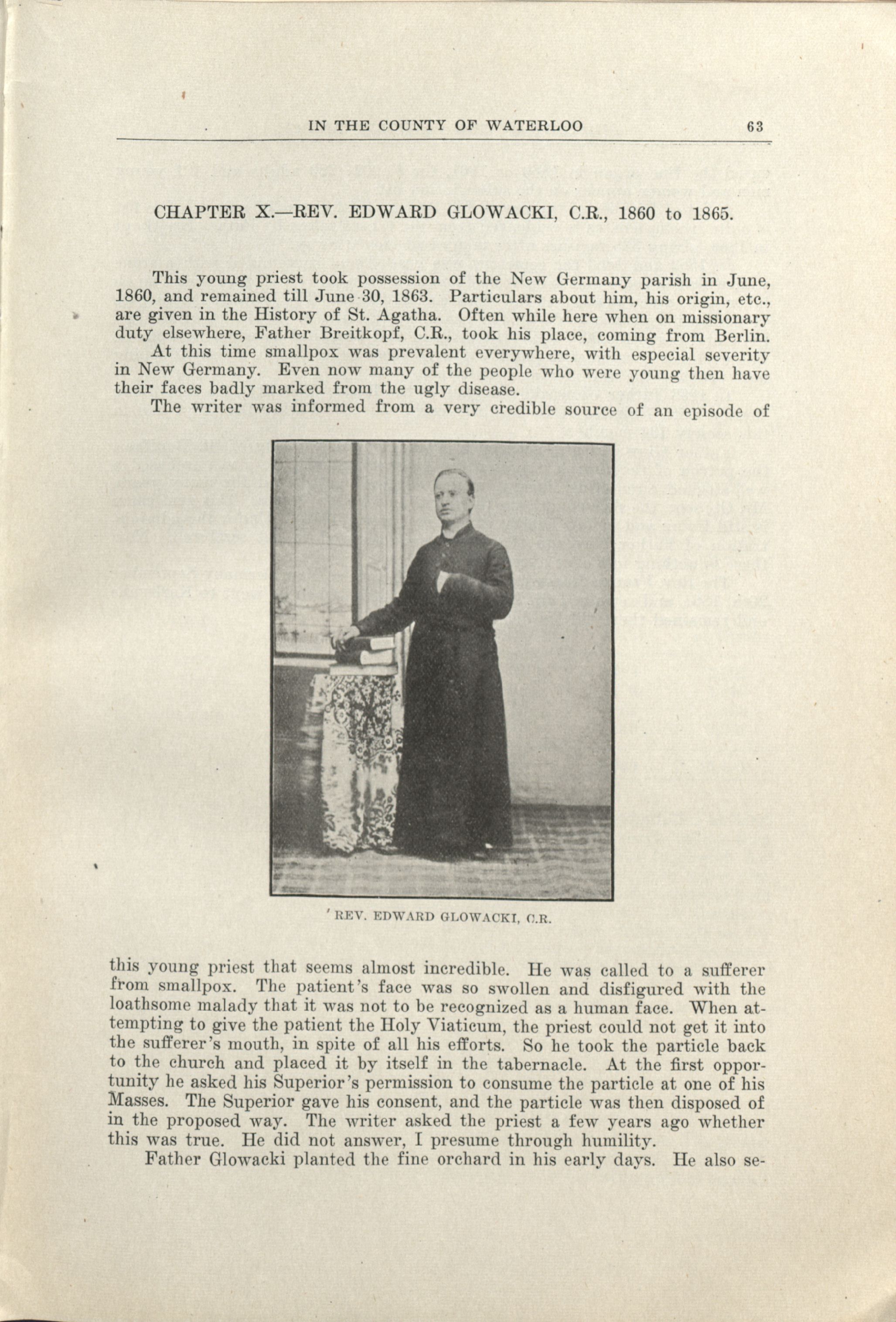 IN THE COUNTY OF WATERLOO 63

CHAPTER X.—REV. EDWARD GLOWACKI, C.R., 1860 to 1865.

This young priest took possession of the New Germany parish in June, 1860, and remained till June 30, 1863. Particulars about him, his origin, etc., are given in the History of St. Agatha. Often while here when on missionary duty elsewhere, Father Breitkopf, C.R., took his place, coming from Berlin.

At this time smallpox was prevalent everywhere, with especial severity in New Germany. Even now many of the people who were young then have their faces badly marked from the ugly disease.

The writer was informed from a very credible source of an episode of

REV. EDWARD GLOWACKI, C.R.

this young priest that seems almost incredible. He was called to a sufferer from smallpox. The patient's face was so swollen and disfigured with the loathsome malady that it was not to be recognized as a human face. When attempting to give the patient the Holy Viaticum, the priest could not get it into the sufferer's mouth, in spite of all his efforts. So he took the particle back to the church and placed it by itself in the tabernacle. At the first opportunity he asked his Superior's permission to consume the particle at one of his Masses. The Superior gave his consent, and the particle was then disposed of in the proposed way. The writer asked the priest a few years ago whether this was true. He did not answer, I presume through humility.

Father Glowacki planted the fine orchard in his early days. He also se-